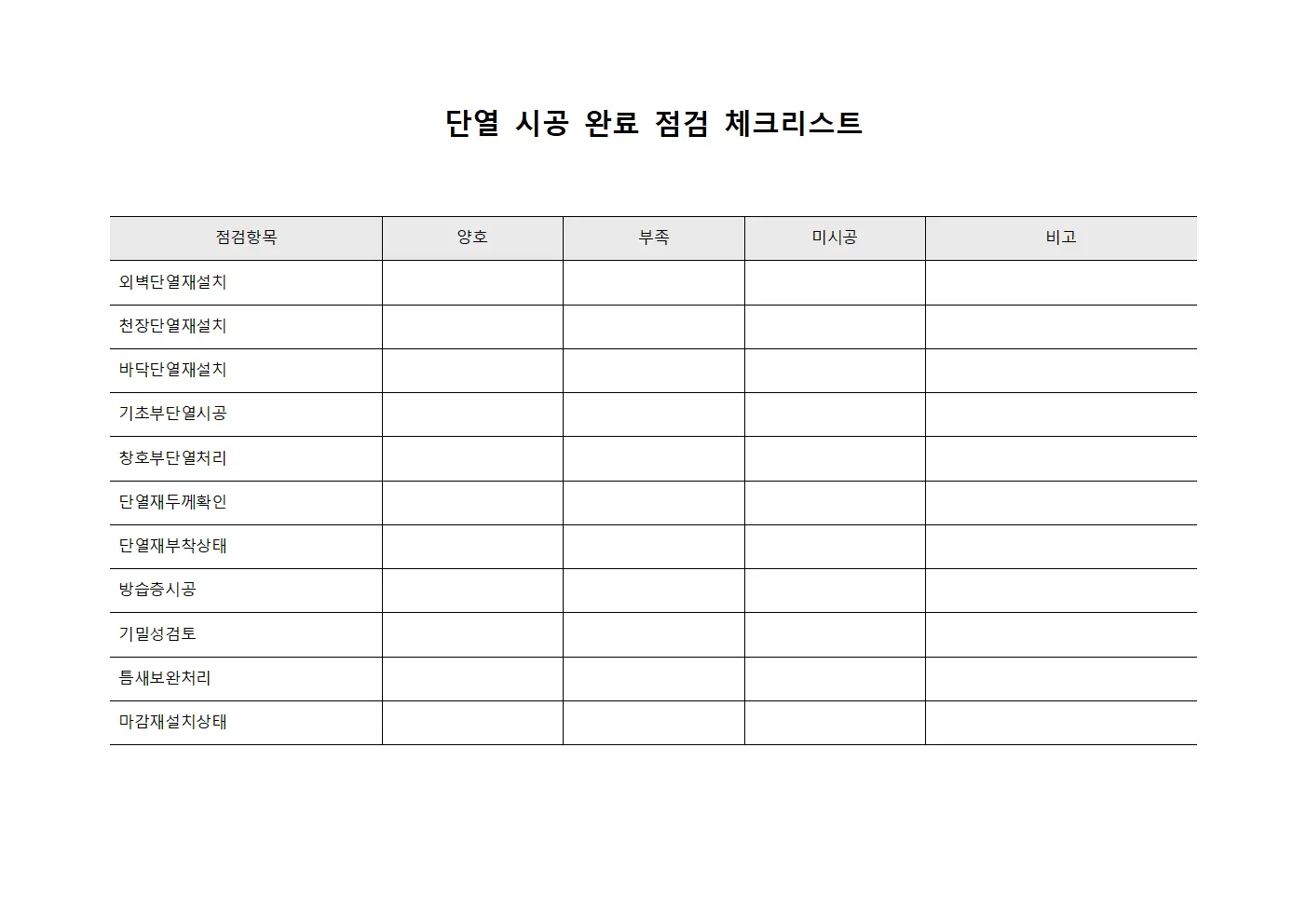 단열 시공 완료 점검 체크리스트

| 점검항목 | 양호 | 부족 | 미시공 | 비고 |
|---|---|---|---|---|
| 외벽단열재설치 | | | | |
| 천장단열재설치 | | | | |
| 바닥단열재설치 | | | | |
| 기초부단열시공 | | | | |
| 창호부단열처리 | | | | |
| 단열재두께확인 | | | | |
| 단열재부착상태 | | | | |
| 방습층시공 | | | | |
| 기밀성검토 | | | | |
| 틈새보완처리 | | | | |
| 마감재설치상태 | | | | |